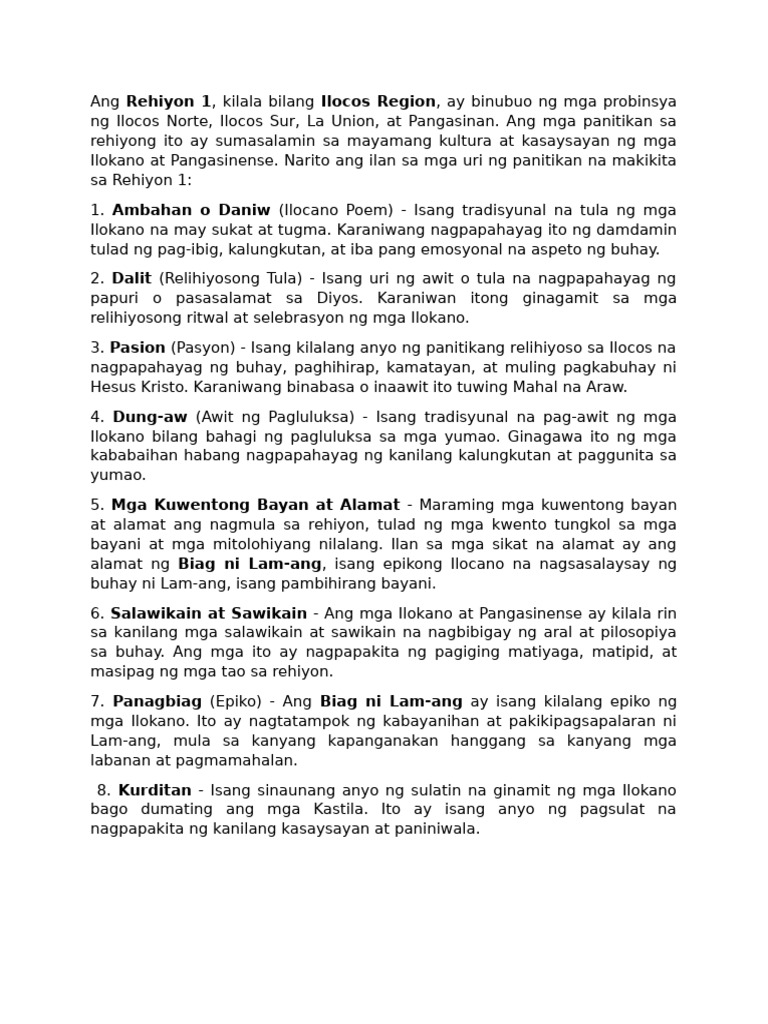 Ang Rehiyon 1, kilala bilang Ilocos Region, ay binubuo ng mga probinsya ng Ilocos Norte, Ilocos Sur, La Union, at Pangasinan. Ang mga panitikan sa rehiyong ito ay sumasalamin sa mayamang kultura at kasaysayan ng mga Ilokano at Pangasinense. Narito ang ilan sa mga uri ng panitikan na makikita sa Rehiyon 1:

1. Ambahan o Daniw (Ilocano Poem) - Isang tradisyunal na tula ng mga Ilokano na may sukat at tugma. Karaniwang nagpapahayag ito ng damdamin tulad ng pag-ibig, kalungkutan, at iba pang emosyonal na aspeto ng buhay.

2. Dalit (Relihiyosong Tula) - Isang uri ng awit o tula na nagpapahayag ng papuri o pasasalamat sa Diyos. Karaniwan itong ginagamit sa mga relihiyosong ritwal at selebrasyon ng mga Ilokano.

3. Pasion (Pasyon) - Isang kilalang anyo ng panitikang relihiyoso sa Ilocos na nagpapahayag ng buhay, paghihirap, kamatayan, at muling pagkabuhay ni Hesus Kristo. Karaniwang binabasa o inaawit ito tuwing Mahal na Araw.

4. Dung-aw (Awit ng Pagluluksa) - Isang tradisyunal na pag-awit ng mga Ilokano bilang bahagi ng pagluluksa sa mga yumao. Ginagawa ito ng mga kababaihan habang nagpapahayag ng kanilang kalungkutan at paggunita sa yumao.

5. Mga Kuwentong Bayan at Alamat - Maraming mga kuwentong bayan at alamat ang nagmula sa rehiyon, tulad ng mga kwento tungkol sa mga bayani at mga mitolohiyang nilalang. Ilan sa mga sikat na alamat ay ang alamat ng Biag ni Lam-ang, isang epikong Ilocano na nagsasalaysay ng buhay ni Lam-ang, isang pambihirang bayani.

6. Salawikain at Sawikain - Ang mga Ilokano at Pangasinense ay kilala rin sa kanilang mga salawikain at sawikain na nagbibigay ng aral at pilosopiya sa buhay. Ang mga ito ay nagpapakita ng pagiging matiyaga, matipid, at masipag ng mga tao sa rehiyon.

7. Panagbiag (Epiko) - Ang Biag ni Lam-ang ay isang kilalang epiko ng mga Ilokano. Ito ay nagtatampok ng kabayanihan at pakikipagsapalaran ni Lam-ang, mula sa kanyang kapanganakan hanggang sa kanyang mga labanan at pagmamahalan.

8. Kurditan - Isang sinaunang anyo ng sulatin na ginamit ng mga Ilokano bago dumating ang mga Kastila. Ito ay isang anyo ng pagsulat na nagpapakita ng kanilang kasaysayan at paniniwala.